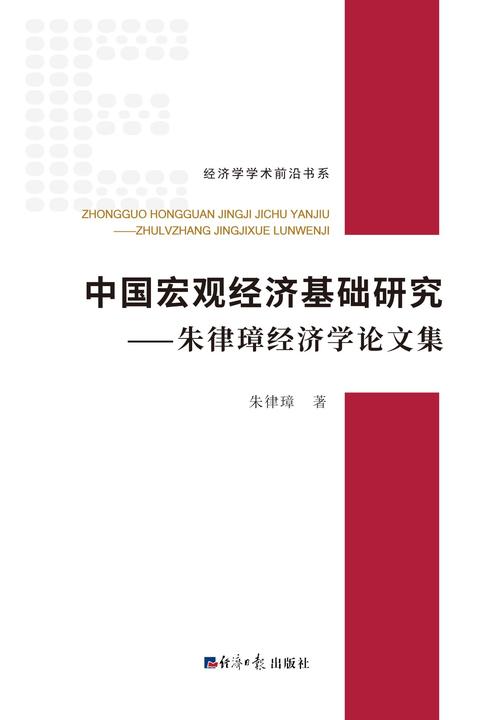 经济学学术前沿书系

ZHONGGUO HONGGUAN JINGJI JICHU YANJIU
——ZHULVZHANG JINGJIXUE LUNWENJI

中国宏观经济基础研究
——朱律璋经济学论文集

朱律璋 著

经济日报 出版社